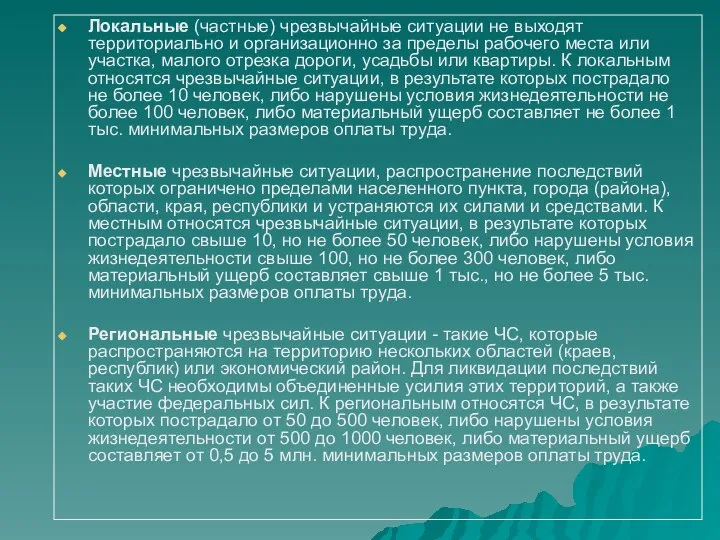 Локальные (частные) чрезвычайные ситуации не выходят территориально и организационно за пределы рабочего места или участка, малого отрезка дороги, усадьбы или квартиры. К локальным относятся чрезвычайные ситуации, в результате которых пострадало не более 10 человек, либо нарушены условия жизнедеятельности не более 100 человек, либо материальный ущерб составляет не более 1 тыс. минимальных размеров оплаты труда.

Местные чрезвычайные ситуации, распространение последствий которых ограничено пределами населенного пункта, города (района), области, края, республики и устраняются их силами и средствами. К местным относятся чрезвычайные ситуации, в результате которых пострадало свыше 10, но не более 50 человек, либо нарушены условия жизнедеятельности свыше 100, но не более 300 человек, либо материальный ущерб составляет свыше 1 тыс., но не более 5 тыс. минимальных размеров оплаты труда.

Региональные чрезвычайные ситуации - такие ЧС, которые распространяются на территорию нескольких областей (краев, республик) или экономический район. Для ликвидации последствий таких ЧС необходимы объединенные усилия этих территорий, а также участие федеральных сил. К региональным относятся ЧС, в результате которых пострадало от 50 до 500 человек, либо нарушены условия жизнедеятельности от 500 до 1000 человек, либо материальный ущерб составляет от 0,5 до 5 млн. минимальных размеров оплаты труда.